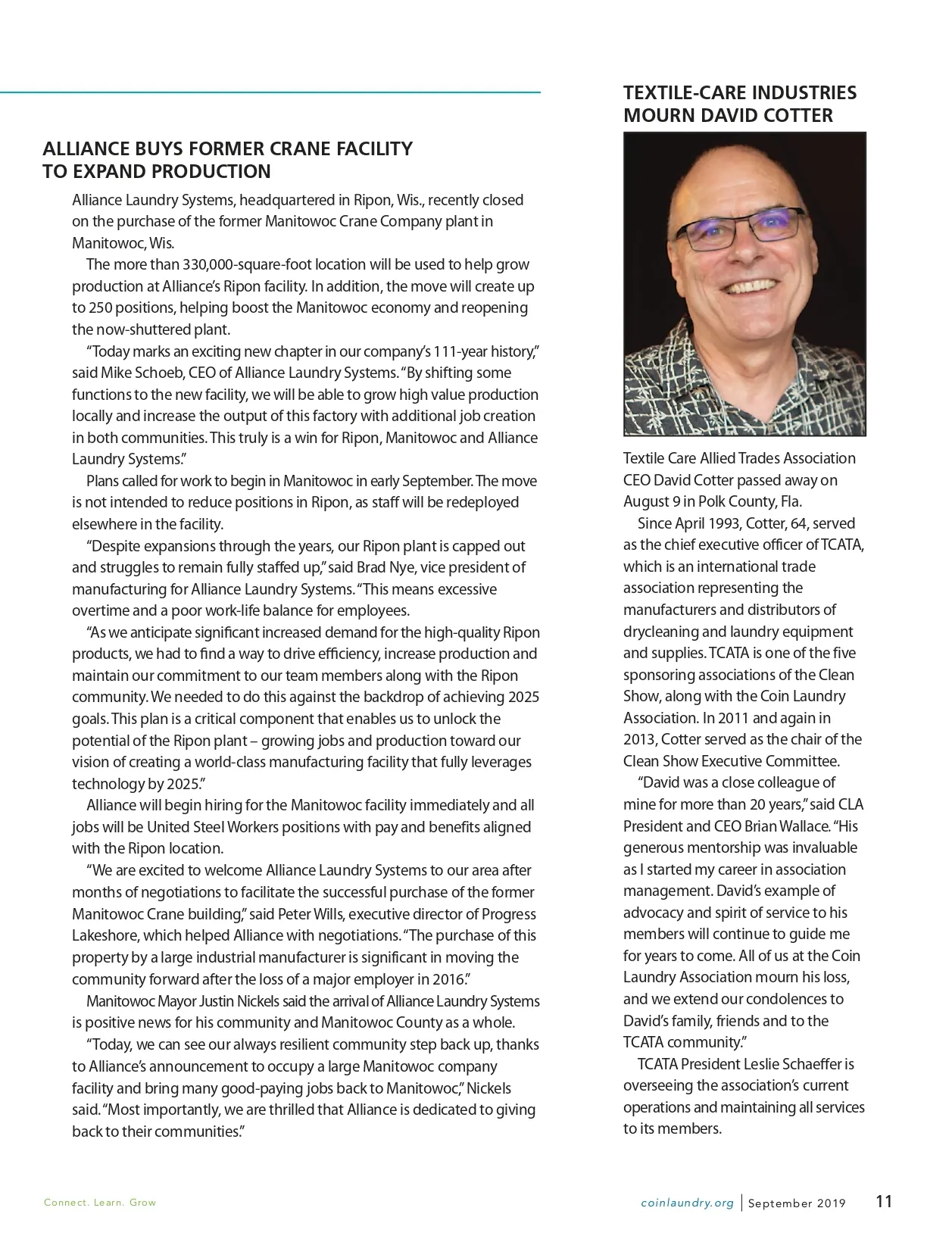 ALLIANCE BUYS FORMER CRANE FACILITY TO EXPAND PRODUCTION

Alliance Laundry Systems, headquartered in Ripon, Wis., recently closed on the purchase of the former Manitowoc Crane Company plant in Manitowoc, Wis.

The more than 330,000-square-foot location will be used to help grow production at Alliance's Ripon facility. In addition, the move will create up to 250 positions, helping boost the Manitowoc economy and reopening the now-shuttered plant.

"Today marks an exciting new chapter in our company's 111-year history," said Mike Schoeb, CEO of Alliance Laundry Systems. "By shifting some functions to the new facility, we will be able to grow high value production locally and increase the output of this factory with additional job creation in both communities. This truly is a win for Ripon, Manitowoc and Alliance Laundry Systems."

Plans called for work to begin in Manitowoc in early September. The move is not intended to reduce positions in Ripon, as staff will be redeployed elsewhere in the facility.

"Despite expansions through the years, our Ripon plant is capped out and struggles to remain fully staffed up," said Brad Nye, vice president of manufacturing for Alliance Laundry Systems. "This means excessive overtime and a poor work-life balance for employees.

"As we anticipate significant increased demand for the high-quality Ripon products, we had to find a way to drive efficiency, increase production and maintain our commitment to our team members along with the Ripon community. We needed to do this against the backdrop of achieving 2025 goals. This plan is a critical component that enables us to unlock the potential of the Ripon plant – growing jobs and production toward our vision of creating a world-class manufacturing facility that fully leverages technology by 2025."

Alliance will begin hiring for the Manitowoc facility immediately and all jobs will be United Steel Workers positions with pay and benefits aligned with the Ripon location.

"We are excited to welcome Alliance Laundry Systems to our area after months of negotiations to facilitate the successful purchase of the former Manitowoc Crane building," said Peter Wills, executive director of Progress Lakeshore, which helped Alliance with negotiations. "The purchase of this property by a large industrial manufacturer is significant in moving the community forward after the loss of a major employer in 2016."

Manitowoc Mayor Justin Nickels said the arrival of Alliance Laundry Systems is positive news for his community and Manitowoc County as a whole.

"Today, we can see our always resilient community step back up, thanks to Alliance's announcement to occupy a large Manitowoc company facility and bring many good-paying jobs back to Manitowoc," Nickels said. "Most importantly, we are thrilled that Alliance is dedicated to giving back to their communities."

TEXTILE-CARE INDUSTRIES MOURN DAVID COTTER

Textile Care Allied Trades Association CEO David Cotter passed away on August 9 in Polk County, Fla.

Since April 1993, Cotter, 64, served as the chief executive officer of TCATA, which is an international trade association representing the manufacturers and distributors of drycleaning and laundry equipment and supplies. TCATA is one of the five sponsoring associations of the Clean Show, along with the Coin Laundry Association. In 2011 and again in 2013, Cotter served as the chair of the Clean Show Executive Committee.

"David was a close colleague of mine for more than 20 years," said CLA President and CEO Brian Wallace. "His generous mentorship was invaluable as I started my career in association management. David's example of advocacy and spirit of service to his members will continue to guide me for years to come. All of us at the Coin Laundry Association mourn his loss, and we extend our condolences to David's family, friends and to the TCATA community."

TCATA President Leslie Schaeffer is overseeing the association's current operations and maintaining all services to its members.

Connect. Learn. Grow

coinlaundry.org | September 2019 11